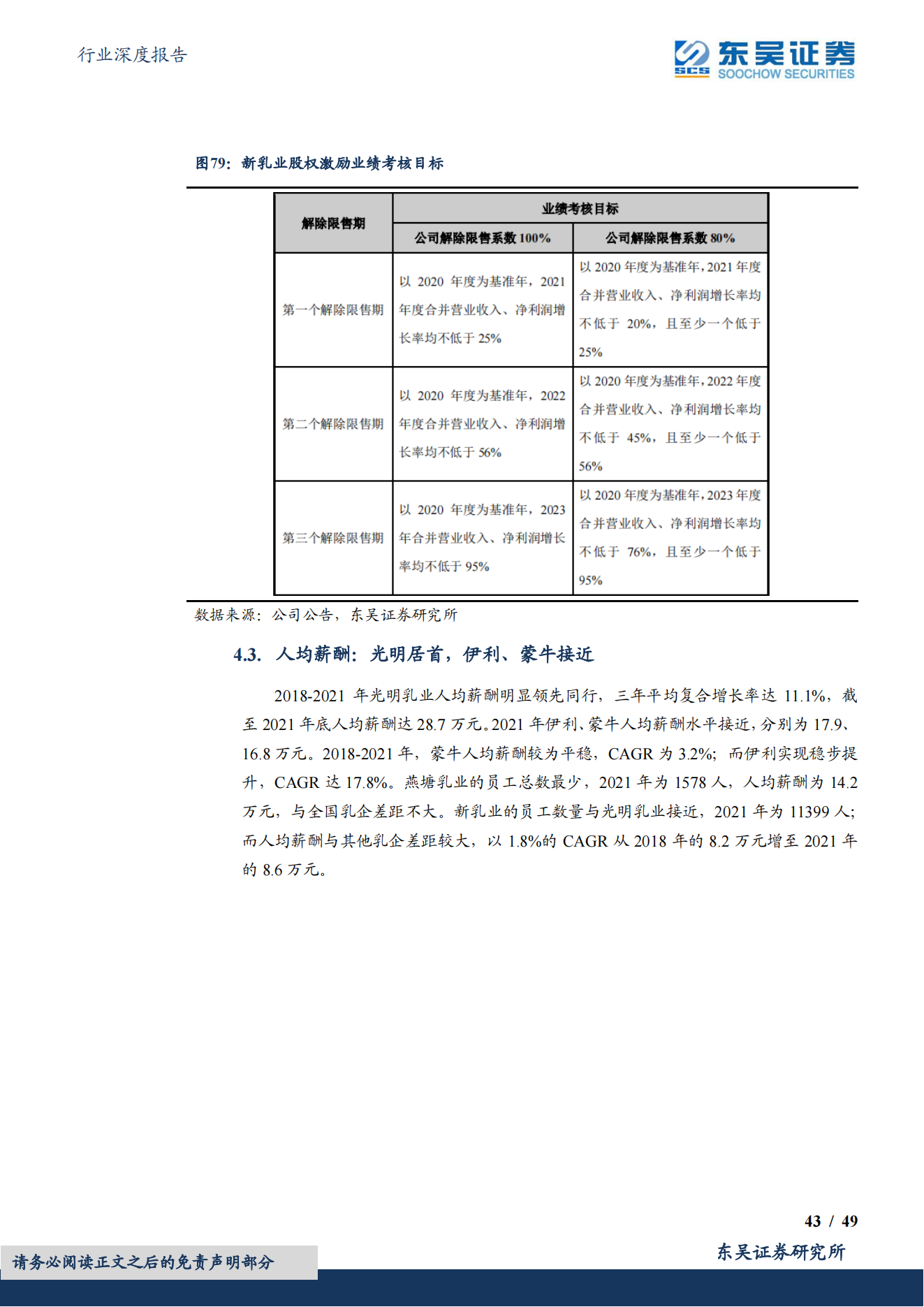 行业深度报告

SCS 东吴证券 SOOCHOW SECURITIES

图79：新乳业股权激励业绩考核目标

| 解除限售期 | 业绩考核目标 | |
|---|---|---|
| | 公司解除限售系数 100% | 公司解除限售系数 80% |
| 第一个解除限售期 | 以 2020 年度为基准年，2021 年度合并营业收入、净利润增长率均不低于 25% | 以 2020 年度为基准年，2021 年度合并营业收入、净利润增长率均不低于 20%，且至少一个低于 25% |
| 第二个解除限售期 | 以 2020 年度为基准年，2022 年度合并营业收入、净利润增长率均不低于 56% | 以 2020 年度为基准年，2022 年度合并营业收入、净利润增长率均不低于 45%，且至少一个低于 56% |
| 第三个解除限售期 | 以 2020 年度为基准年，2023 年合并营业收入、净利润增长率均不低于 95% | 以 2020 年度为基准年，2023 年度合并营业收入、净利润增长率均不低于 76%，且至少一个低于 95% |

数据来源：公司公告，东吴证券研究所

4.3. 人均薪酬：光明居首，伊利、蒙牛接近

2018-2021 年光明乳业人均薪酬明显领先同行，三年平均复合增长率达 11.1%，截至 2021 年底人均薪酬达 28.7 万元。2021 年伊利、蒙牛人均薪酬水平接近，分别为 17.9、16.8 万元。2018-2021 年，蒙牛人均薪酬较为平稳，CAGR 为 3.2%；而伊利实现稳步提升，CAGR 达 17.8%。燕塘乳业的员工总数最少，2021 年为 1578 人，人均薪酬为 14.2 万元，与全国乳企差距不大。新乳业的员工数量与光明乳业接近，2021 年为 11399 人；而人均薪酬与其他乳企差距较大，以 1.8%的 CAGR 从 2018 年的 8.2 万元增至 2021 年的 8.6 万元。

43 / 49

请务必阅读正文之后的免责声明部分

东吴证券研究所